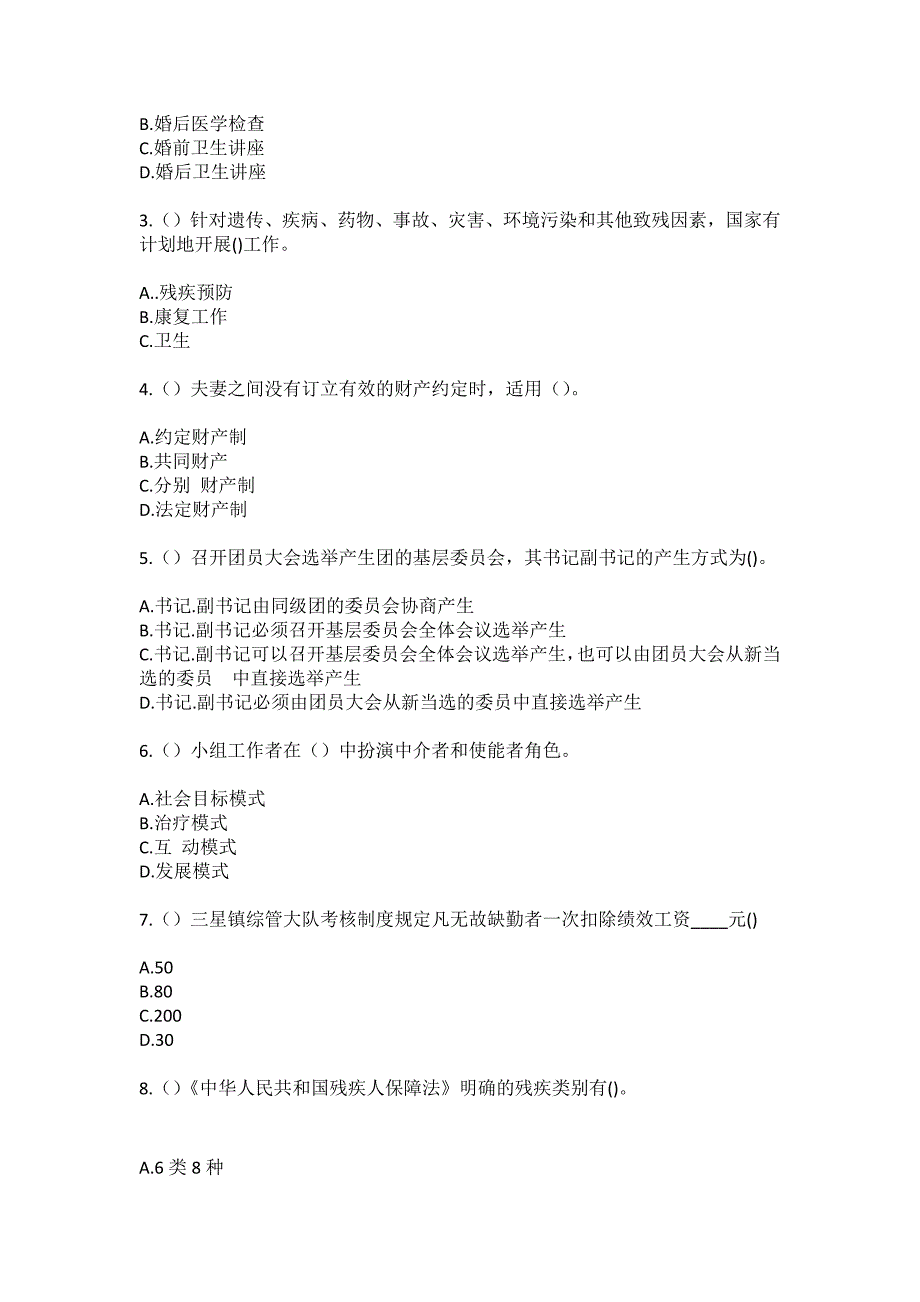 B.婚后医学检查
C.婚前卫生讲座
D.婚后卫生讲座

3.（）针对遗传、疾病、药物、事故、灾害、环境污染和其他致残因素，国家有计划地开展()工作。

A..残疾预防
B.康复工作
C.卫生

4.（）夫妻之间没有订立有效的财产约定时，适用（）。

A.约定财产制
B.共同财产
C.分别 财产制
D.法定财产制

5.（）召开团员大会选举产生团的基层委员会，其书记副书记的产生方式为()。

A.书记.副书记由同级团的委员会协商产生
B.书记.副书记必须召开基层委员会全体会议选举产生
C.书记.副书记可以召开基层委员会全体会议选举产生，也可以由团员大会从新当选的委员 中直接选举产生
D.书记.副书记必须由团员大会从新当选的委员中直接选举产生

6.（）小组工作者在（）中扮演中介者和使能者角色。

A.社会目标模式
B.治疗模式
C.互 动模式
D.发展模式

7.（）三星镇综管大队考核制度规定凡无故缺勤者一次扣除绩效工资____元()

A.50
B.80
C.200
D.30

8.（）《中华人民共和国残疾人保障法》明确的残疾类别有()。

A.6 类 8 种